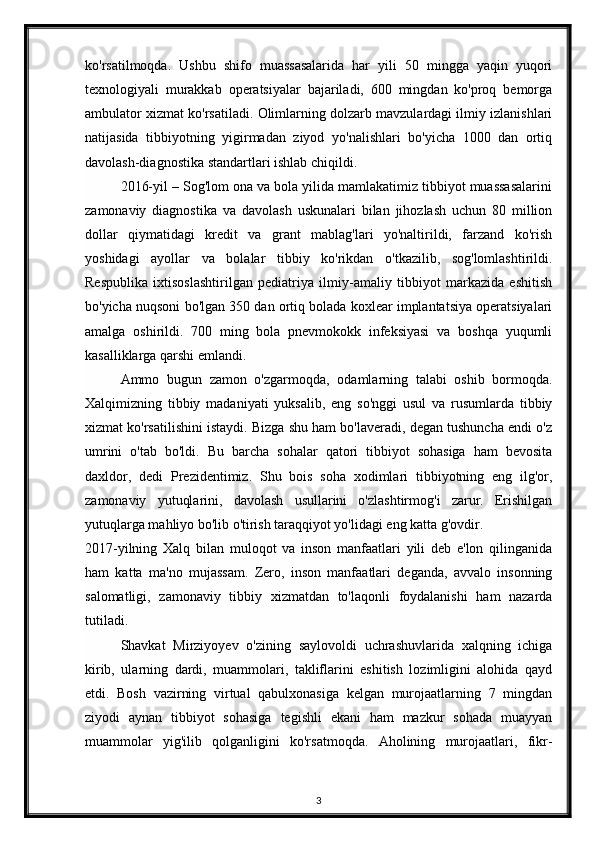 ko'rsatilmoqda. Ushbu shifo muassasalarida har yili 50 mingga yaqin yuqori texnologiyali murakkab operatsiyalar bajariladi, 600 mingdan ko'proq bemorga ambulator xizmat ko'rsatiladi. Olimlarning dolzarb mavzulardagi ilmiy izlanishlari natijasida tibbiyotning yigirmadan ziyod yo'nalishlari bo'yicha 1000 dan ortiq davolash-diagnostika standartlari ishlab chiqildi.

2016-yil – Sog'lom ona va bola yilida mamlakatimiz tibbiyot muassasalarini zamonaviy diagnostika va davolash uskunalari bilan jihozlash uchun 80 million dollar qiymatidagi kredit va grant mablag'lari yo'naltirildi, farzand ko'rish yoshidagi ayollar va bolalar tibbiy ko'rikdan o'tkazilib, sog'lomlashtirildi. Respublika ixtisoslashtirilgan pediatriya ilmiy-amaliy tibbiyot markazida eshitish bo'yicha nuqsoni bo'lgan 350 dan ortiq bolada koxlear implantatsiya operatsiyalari amalga oshirildi. 700 ming bola pnevmokokk infeksiyasi va boshqa yuqumli kasalliklarga qarshi emlandi.

Ammo bugun zamon o'zgarmoqda, odamlarning talabi oshib bormoqda. Xalqimizning tibbiy madaniyati yuksalib, eng so'nggi usul va rusumlarda tibbiy xizmat ko'rsatilishini istaydi. Bizga shu ham bo'laveradi, degan tushuncha endi o'z umrini o'tab bo'ldi. Bu barcha sohalar qatori tibbiyot sohasiga ham bevosita daxldor, dedi Prezidentimiz. Shu bois soha xodimlari tibbiyotning eng ilg'or, zamonaviy yutuqlarini, davolash usullarini o'zlashtirmog'i zarur. Erishilgan yutuqlarga mahliyo bo'lib o'tirish taraqqiyot yo'lidagi eng katta g'ovdir.

2017-yilning Xalq bilan muloqot va inson manfaatlari yili deb e'lon qilinganida ham katta ma'no mujassam. Zero, inson manfaatlari deganda, avvalo insonning salomatligi, zamonaviy tibbiy xizmatdan to'laqonli foydalanishi ham nazarda tutiladi.

Shavkat Mirziyoyev o'zining saylovoldi uchrashuvlarida xalqning ichiga kirib, ularning dardi, muammolari, takliflarini eshitish lozimligini alohida qayd etdi. Bosh vazirning virtual qabulxonasiga kelgan murojaatlarning 7 mingdan ziyodi aynan tibbiyot sohasiga tegishli ekani ham mazkur sohada muayyan muammolar yig'ilib qolganligini ko'rsatmoqda. Aholining murojaatlari, fikr-

3